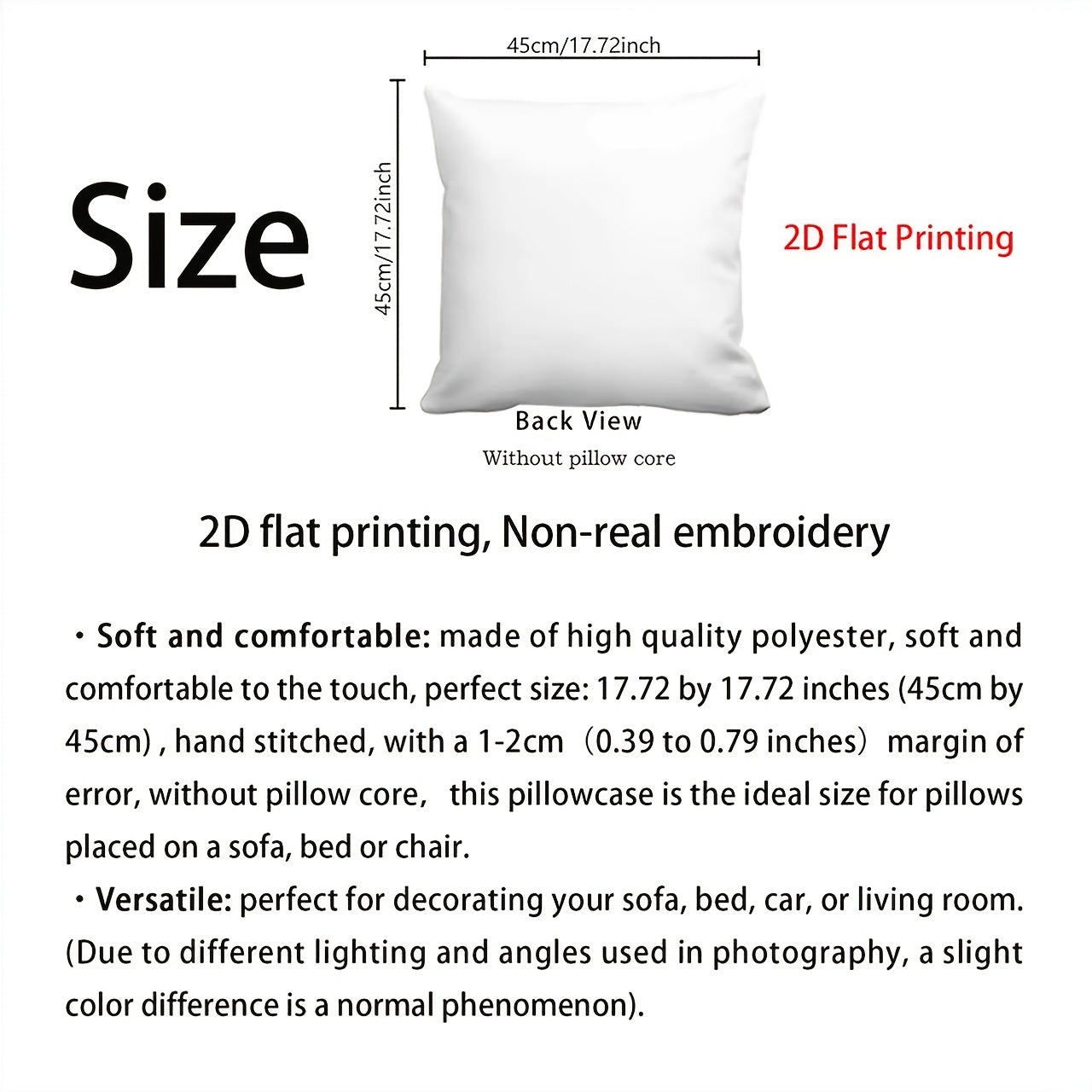 Size

45cm/17.72inch

45cm/17.72inch

2D Flat Printing

Back View
Without pillow core

2D flat printing, Non-real embroidery

・Soft and comfortable: made of high quality polyester, soft and comfortable to the touch, perfect size: 17.72 by 17.72 inches (45cm by 45cm) , hand stitched, with a 1-2cm（0.39 to 0.79 inches）margin of error, without pillow core,  this pillowcase is the ideal size for pillows placed on a sofa, bed or chair.

・Versatile: perfect for decorating your sofa, bed, car, or living room. (Due to different lighting and angles used in photography, a slight color difference is a normal phenomenon).